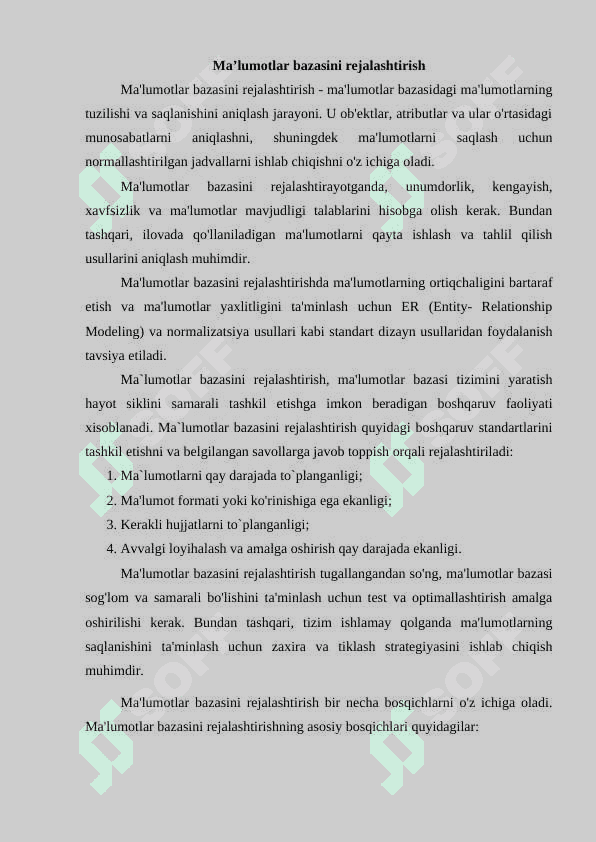 Ma’lumotlar bazasini rejalashtirish

Ma'lumotlar bazasini rejalashtirish - ma'lumotlar bazasidagi ma'lumotlarning tuzilishi va saqlanishini aniqlash jarayoni. U ob'ektlar, atributlar va ular o'rtasidagi munosabatlarni aniqlashni, shuningdek ma'lumotlarni saqlash uchun normallashtirilgan jadvallarni ishlab chiqishni o'z ichiga oladi.

Ma'lumotlar bazasini rejalashtirayotganda, unumdorlik, kengayish, xavfsizlik va ma'lumotlar mavjudligi talablarini hisobga olish kerak. Bundan tashqari, ilovada qo'llaniladigan ma'lumotlarni qayta ishlash va tahlil qilish usullarini aniqlash muhimdir.

Ma'lumotlar bazasini rejalashtirishda ma'lumotlarning ortiqchaligini bartaraf etish va ma'lumotlar yaxlitligini ta'minlash uchun ER (Entity- Relationship Modeling) va normalizatsiya usullari kabi standart dizayn usullaridan foydalanish tavsiya etiladi.

Ma`lumotlar bazasini rejalashtirish, ma'lumotlar bazasi tizimini yaratish hayot siklini samarali tashkil etishga imkon beradigan boshqaruv faoliyati xisoblanadi. Ma`lumotlar bazasini rejalashtirish quyidagi boshqaruv standartlarini tashkil etishni va belgilangan savollarga javob toppish orqali rejalashtiriladi:

1. Ma`lumotlarni qay darajada to`planganligi;
2. Ma'lumot formati yoki ko'rinishiga ega ekanligi;
3. Kerakli hujjatlarni to`planganligi;
4. Avvalgi loyihalash va amalga oshirish qay darajada ekanligi.

Ma'lumotlar bazasini rejalashtirish tugallangandan so'ng, ma'lumotlar bazasi sog'lom va samarali bo'lishini ta'minlash uchun test va optimallashtirish amalga oshirilishi kerak. Bundan tashqari, tizim ishlamay qolganda ma'lumotlarning saqlanishini ta'minlash uchun zaxira va tiklash strategiyasini ishlab chiqish muhimdir.

Ma'lumotlar bazasini rejalashtirish bir necha bosqichlarni o'z ichiga oladi. Ma'lumotlar bazasini rejalashtirishning asosiy bosqichlari quyidagilar: